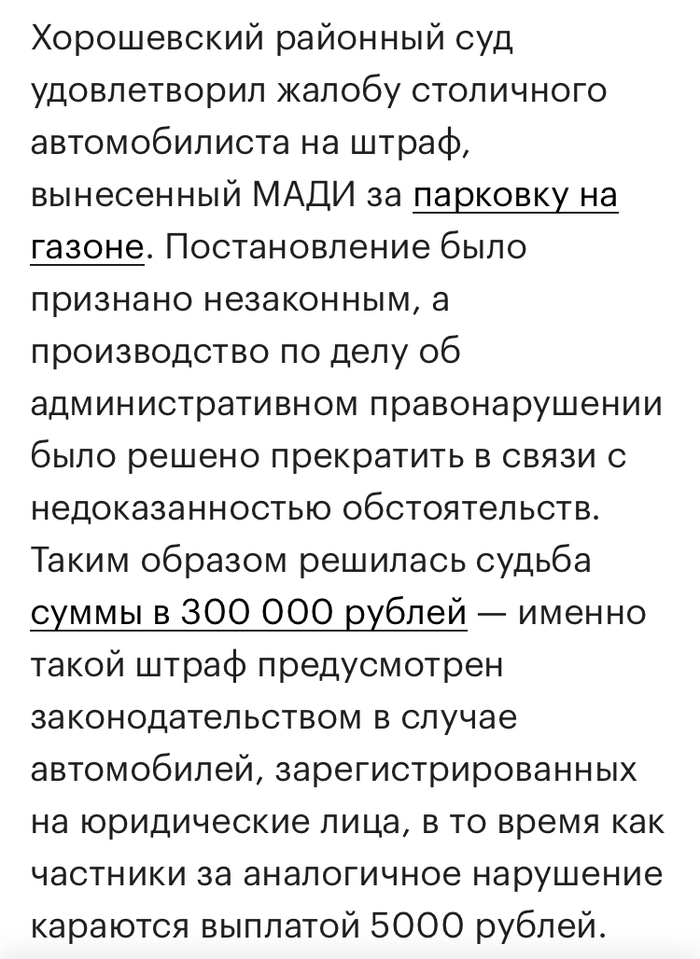 Хорошевский районный суд удовлетворил жалобу столичного автомобилиста на штраф, вынесенный МАДИ за парковку на газоне. Постановление было признано незаконным, а производство по делу об административном правонарушении было решено прекратить в связи с недоказанностью обстоятельств. Таким образом решилась судьба суммы в 300 000 рублей — именно такой штраф предусмотрен законодательством в случае автомобилей, зарегистрированных на юридические лица, в то время как частники за аналогичное нарушение караются выплатой 5000 рублей.